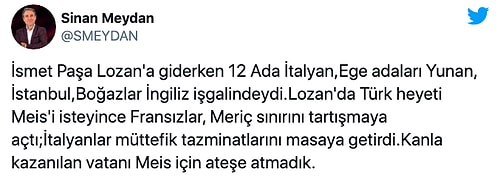 Sinan Meydan
@SMEYDAN

İsmet Paşa Lozan'a giderken 12 Ada İtalyan,Ege adaları Yunan, İstanbul,Boğazlar İngiliz işgalindeydi.Lozan'da Türk heyeti Meis'i isteyince Fransızlar, Meriç sınırını tartışmaya açtı;İtalyanlar müttefik tazminatlarını masaya getirdi.Kanla kazanılan vatanı Meis için ateşe atmadık.